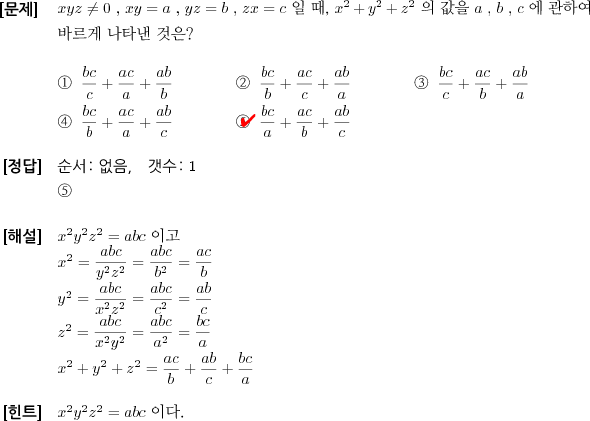 [문제] $xyz \neq 0$ , $xy = a$ , $yz = b$ , $zx = c$ 일 때, $x^2 + y^2 + z^2$ 의 값을 $a$ , $b$ , $c$ 에 관하여 바르게 나타낸 것은?

① $\frac{bc}{c} + \frac{ac}{a} + \frac{ab}{b}$ ② $\frac{bc}{b} + \frac{ac}{c} + \frac{ab}{a}$ ③ $\frac{bc}{c} + \frac{ac}{b} + \frac{ab}{a}$
④ $\frac{bc}{b} + \frac{ac}{a} + \frac{ab}{c}$ ⑤ $\frac{bc}{a} + \frac{ac}{b} + \frac{ab}{c}$

[정답] 순서: 없음, 갯수: 1
⑤

[해설] $x^2y^2z^2 = abc$ 이고
$x^2 = \frac{abc}{y^2z^2} = \frac{abc}{b^2} = \frac{ac}{b}$
$y^2 = \frac{abc}{x^2z^2} = \frac{abc}{c^2} = \frac{ab}{c}$
$z^2 = \frac{abc}{x^2y^2} = \frac{abc}{a^2} = \frac{bc}{a}$
$x^2 + y^2 + z^2 = \frac{ac}{b} + \frac{ab}{c} + \frac{bc}{a}$

[힌트] $x^2y^2z^2 = abc$ 이다.